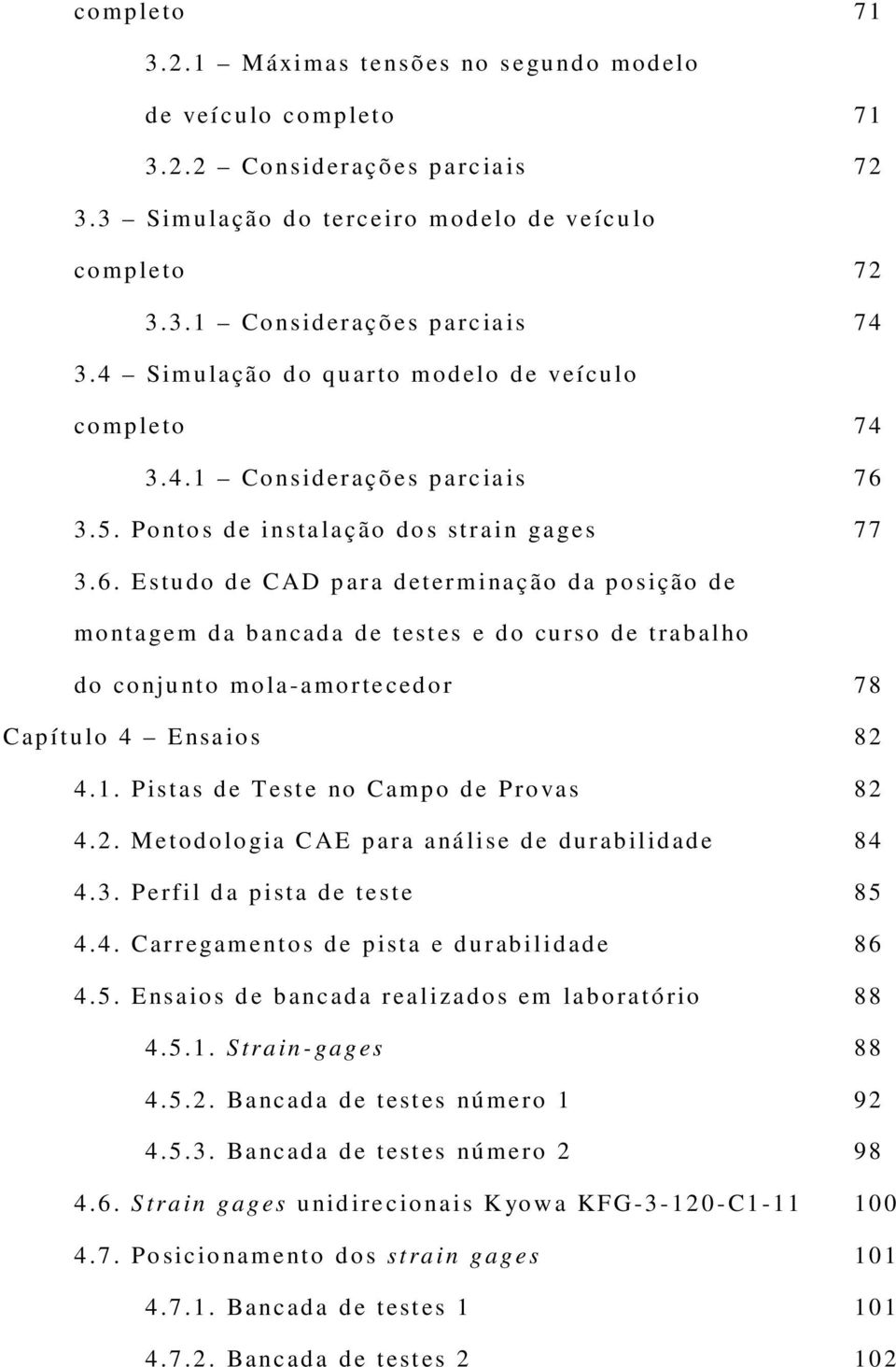 completo 71

3.2.1 – Máximas tensões no segundo modelo de veículo completo 71

3.2.2 – Considerações parciais 72

3.3 – Simulação do terceiro modelo de veículo completo 72

3.3.1 – Considerações parciais 74

3.4 – Simulação do quarto modelo de veículo completo 74

3.4.1 – Considerações parciais 76

3.5. Pontos de instalação dos strain gages 77

3.6. Estudo de CAD para determinação da posição de montagem da bancada de testes e do curso de trabalho do conjunto mola-amortecedor 78

Capítulo 4 – Ensaios 82

4.1. Pistas de Teste no Campo de Provas 82

4.2. Metodologia CAE para análise de durabilidade 84

4.3. Perfil da pista de teste 85

4.4. Carregamentos de pista e durabilidade 86

4.5. Ensaios de bancada realizados em laboratório 88

4.5.1. Strain-gages 88

4.5.2. Bancada de testes número 1 92

4.5.3. Bancada de testes número 2 98

4.6. Strain gages unidirecionais Kyowa KFG-3-120-C1-11 100

4.7. Posicionamento dos strain gages 101

4.7.1. Bancada de testes 1 101

4.7.2. Bancada de testes 2 102